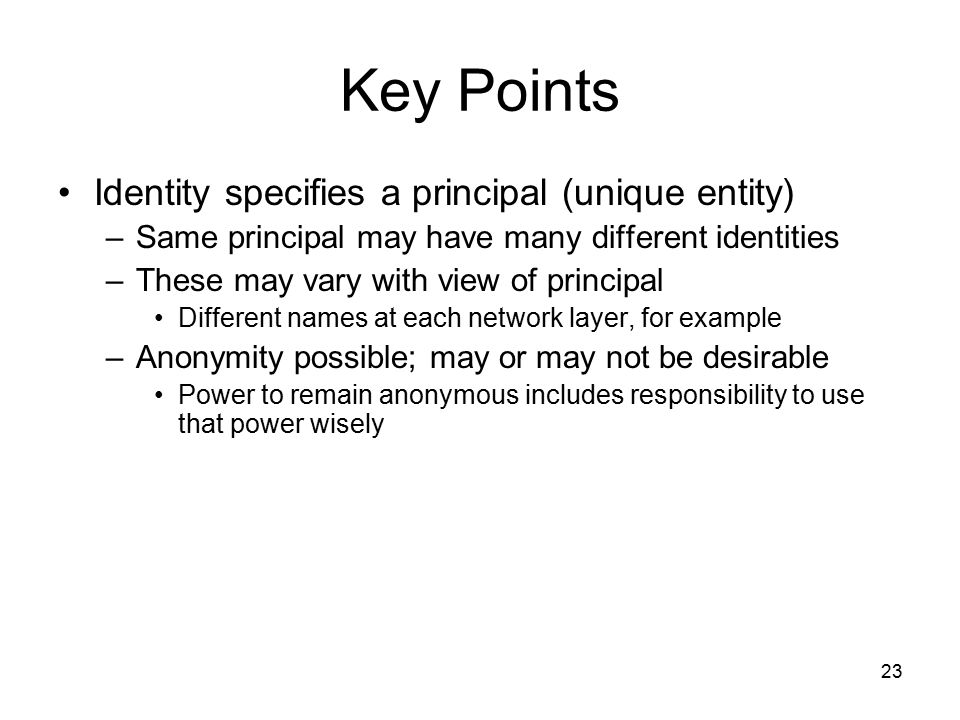 Key Points

• Identity specifies a principal (unique entity)
  – Same principal may have many different identities
  – These may vary with view of principal
    • Different names at each network layer, for example
  – Anonymity possible; may or may not be desirable
    • Power to remain anonymous includes responsibility to use that power wisely

23